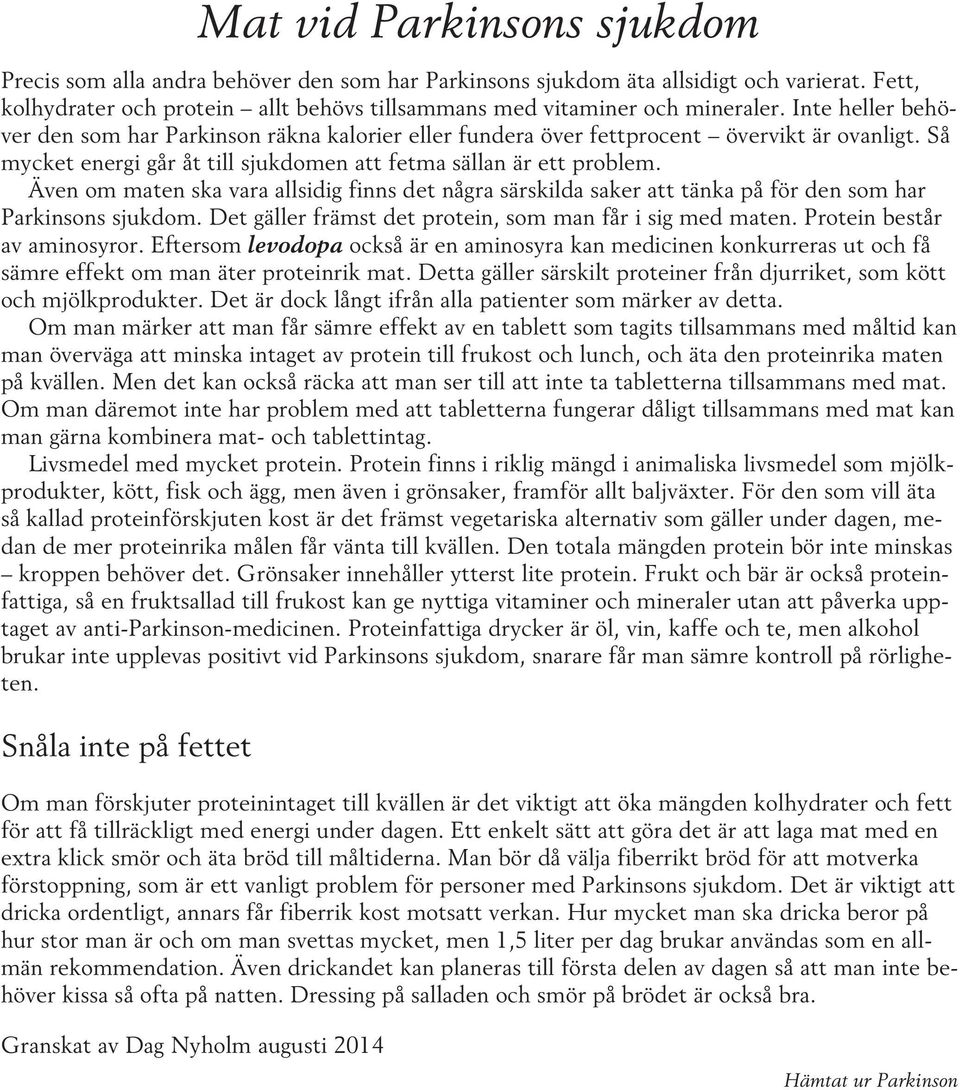 Mat vid Parkinsons sjukdom

Precis som alla andra behöver den som har Parkinsons sjukdom äta allsidigt och varierat. Fett, kolhydrater och protein – allt behövs tillsammans med vitaminer och mineraler. Inte heller behöver den som har Parkinson räkna kalorier eller fundera över fettprocent – övervikt är ovanligt. Så mycket energi går åt till sjukdomen att fetma sällan är ett problem.

Även om maten ska vara allsidig finns det några särskilda saker att tänka på för den som har Parkinsons sjukdom. Det gäller främst det protein, som man får i sig med maten. Protein består av aminosyror. Eftersom levodopa också är en aminosyra kan medicinen konkurreras ut och få sämre effekt om man äter proteinrik mat. Detta gäller särskilt proteiner från djurriket, som kött och mjölkprodukter. Det är dock långt ifrån alla patienter som märker av detta.

Om man märker att man får sämre effekt av en tablett som tagits tillsammans med måltid kan man överväga att minska intaget av protein till frukost och lunch, och äta den proteinrika maten på kvällen. Men det kan också räcka att man ser till att inte ta tabletterna tillsammans med mat. Om man däremot inte har problem med att tabletterna fungerar dåligt tillsammans med mat kan man gärna kombinera mat- och tablettintag.

Livsmedel med mycket protein. Protein finns i riklig mängd i animaliska livsmedel som mjölkprodukter, kött, fisk och ägg, men även i grönsaker, framför allt baljväxter. För den som vill äta så kallad proteinförskjuten kost är det främst vegetariska alternativ som gäller under dagen, medan de mer proteinrika målen får vänta till kvällen. Den totala mängden protein bör inte minskas – kroppen behöver det. Grönsaker innehåller ytterst lite protein. Frukt och bär är också proteinfattiga, så en fruktsallad till frukost kan ge nyttiga vitaminer och mineraler utan att påverka upptaget av anti-Parkinson-medicinen. Proteinfattiga drycker är öl, vin, kaffe och te, men alkohol brukar inte upplevas positivt vid Parkinsons sjukdom, snarare får man sämre kontroll på rörligheten.

Snåla inte på fettet

Om man förskjuter proteinintaget till kvällen är det viktigt att öka mängden kolhydrater och fett för att få tillräckligt med energi under dagen. Ett enkelt sätt att göra det är att laga mat med en extra klick smör och äta bröd till måltiderna. Man bör då välja fiberrikt bröd för att motverka förstoppning, som är ett vanligt problem för personer med Parkinsons sjukdom. Det är viktigt att dricka ordentligt, annars får fiberrik kost motsatt verkan. Hur mycket man ska dricka beror på hur stor man är och om man svettas mycket, men 1,5 liter per dag brukar användas som en allmän rekommendation. Även drickandet kan planeras till första delen av dagen så att man inte behöver kissa så ofta på natten. Dressing på salladen och smör på brödet är också bra.

Granskat av Dag Nyholm augusti 2014

Hämtat ur Parkinson